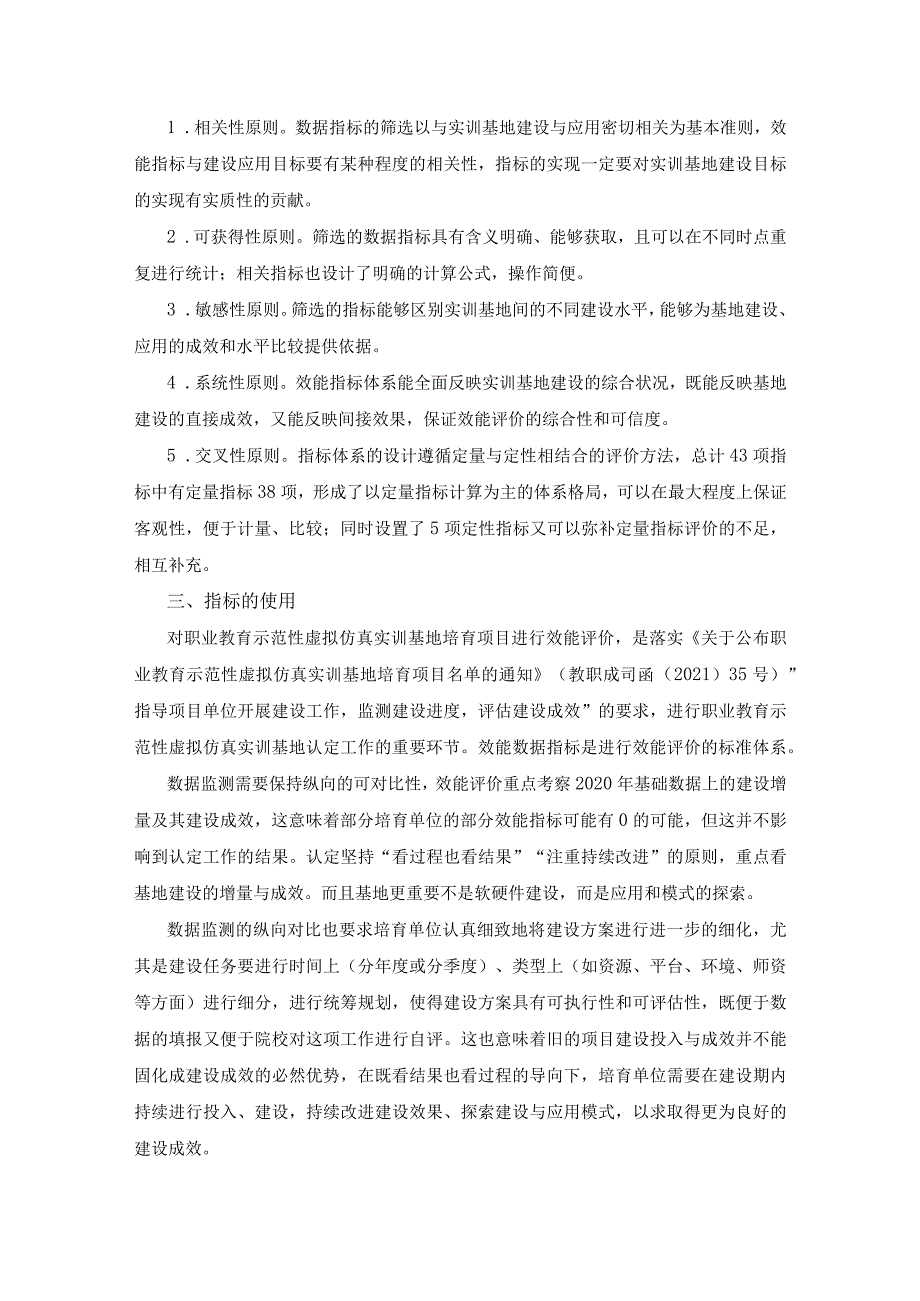 1．相关性原则。数据指标的筛选以与实训基地建设与应用密切相关为基本准则，效能指标与建设应用目标要有某种程度的相关性，指标的实现一定要对实训基地建设目标的实现有实质性的贡献。

2．可获得性原则。筛选的数据指标具有含义明确、能够获取，且可以在不同时点重复进行统计；相关指标也设计了明确的计算公式，操作简便。

3．敏感性原则。筛选的指标能够区别实训基地间的不同建设水平，能够为基地建设、应用的成效和水平比较提供依据。

4．系统性原则。效能指标体系能全面反映实训基地建设的综合状况，既能反映基地建设的直接成效，又能反映间接效果，保证效能评价的综合性和可信度。

5．交叉性原则。指标体系的设计遵循定量与定性相结合的评价方法，总计43项指标中有定量指标38项，形成了以定量指标计算为主的体系格局，可以在最大程度上保证客观性，便于计量、比较；同时设置了5项定性指标又可以弥补定量指标评价的不足，相互补充。

三、指标的使用

对职业教育示范性虚拟仿真实训基地培育项目进行效能评价，是落实《关于公布职业教育示范性虚拟仿真实训基地培育项目名单的通知》（教职成司函（2021）35号）”指导项目单位开展建设工作，监测建设进度，评估建设成效”的要求，进行职业教育示范性虚拟仿真实训基地认定工作的重要环节。效能数据指标是进行效能评价的标准体系。

数据监测需要保持纵向的可对比性，效能评价重点考察2020年基础数据上的建设增量及其建设成效，这意味着部分培育单位的部分效能指标可能有0的可能，但这并不影响到认定工作的结果。认定坚持“看过程也看结果”“注重持续改进”的原则，重点看基地建设的增量与成效。而且基地更重要不是软硬件建设，而是应用和模式的探索。

数据监测的纵向对比也要求培育单位认真细致地将建设方案进行进一步的细化，尤其是建设任务要进行时间上（分年度或分季度）、类型上（如资源、平台、环境、师资等方面）进行细分，进行统筹规划，使得建设方案具有可执行性和可评估性，既便于数据的填报又便于院校对这项工作进行自评。这也意味着旧的项目建设投入与成效并不能固化成建设成效的必然优势，在既看结果也看过程的导向下，培育单位需要在建设期内持续进行投入、建设，持续改进建设效果、探索建设与应用模式，以求取得更为良好的建设成效。